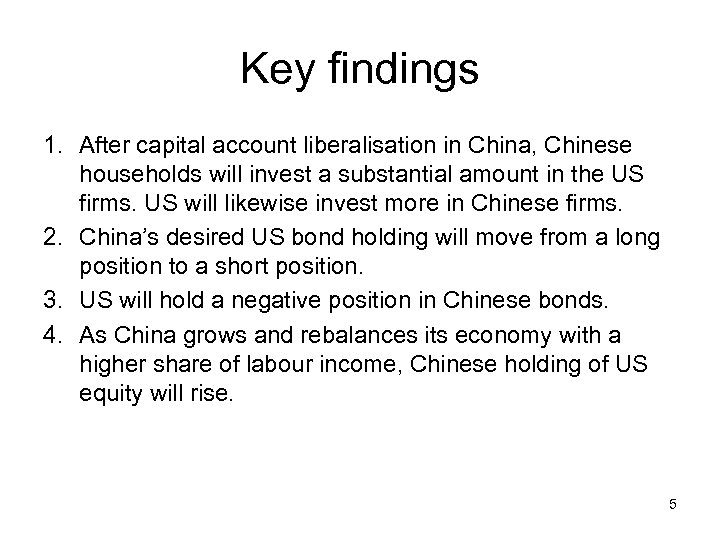 Key findings

1. After capital account liberalisation in China, Chinese households will invest a substantial amount in the US firms. US will likewise invest more in Chinese firms.
2. China's desired US bond holding will move from a long position to a short position.
3. US will hold a negative position in Chinese bonds.
4. As China grows and rebalances its economy with a higher share of labour income, Chinese holding of US equity will rise.

5